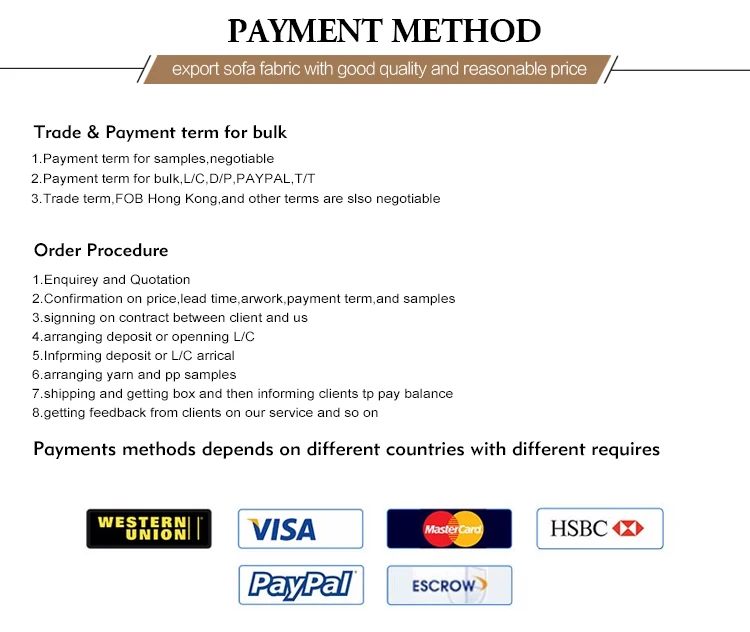 PAYMENT METHOD

export sofa fabric with good quality and reasonable price

Trade & Payment term for bulk

1.Payment term for samples,negotiable
2.Payment term for bulk,L/C,D/P,PAYPAL,T/T
3.Trade term,FOB Hong Kong,and other terms are slso negotiable

Order Procedure

1.Enquirey and Quotation
2.Confirmation on price,lead time,arwork,payment term,and samples
3.signning on contract between client and us
4.arranging deposit or openning L/C
5.Infprming deposit or L/C arrical
6.arranging yarn and pp samples
7.shipping and getting box and then informing clients tp pay balance
8.getting feedback from clients on our service and so on

Payments methods depends on different countries with different requires

WESTERN UNION

VISA

MasterCard

HSBC

PayPal

ESCROW